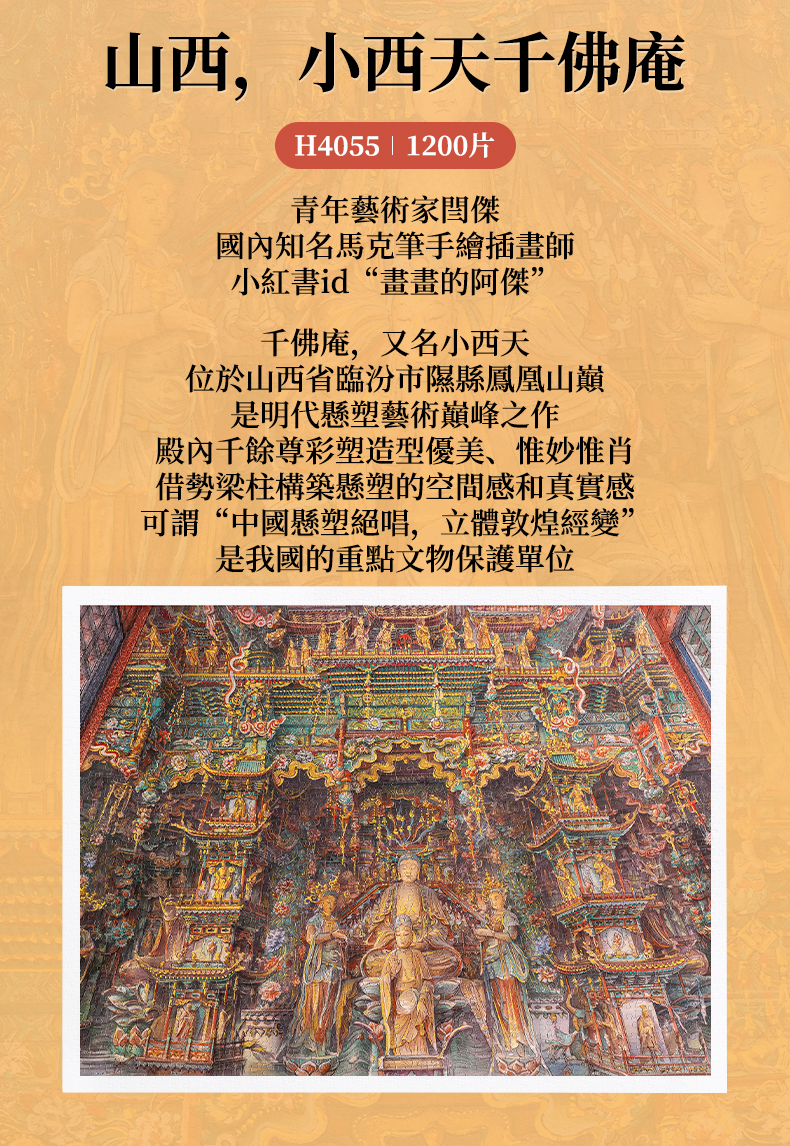 山西，小西天千佛庵

H4055 | 1200片

青年藝術家閆傑
國內知名馬克筆手繪插畫師
小紅書id“畫畫的阿傑”

千佛庵，又名小西天
位於山西省臨汾市隰縣鳳凰山巔
是明代懸塑藝術巔峰之作
殿內千餘尊彩塑造型優美、惟妙惟肖
借勢梁柱構築懸塑的空間感和真實感
可謂“中國懸塑絕唱，立體敦煌經變”
是我國的重點文物保護單位